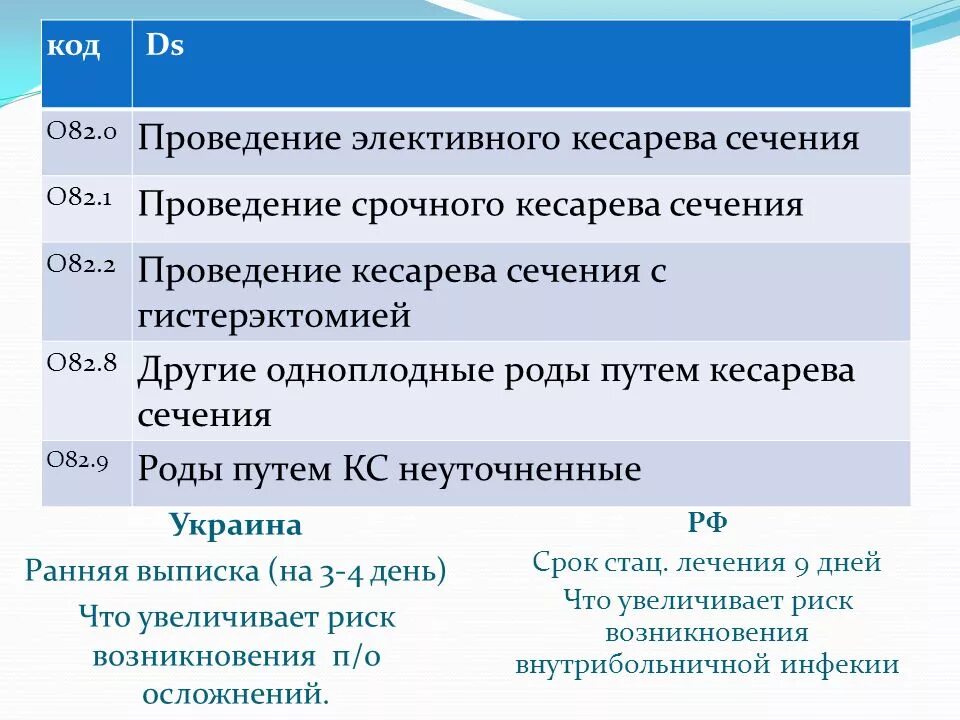 | код | Ds |
|---|---|
| O82.0 | Проведение элективного кесарева сечения |
| O82.1 | Проведение срочного кесарева сечения |
| O82.2 | Проведение кесарева сечения с гистерэктомией |
| O82.8 | Другие одноплодные роды путем кесарева сечения |
| O82.9 | Роды путем КС неуточненные |

Украина

Ранняя выписка (на 3-4 день)

Что увеличивает риск возникновения п/о осложнений.

РФ

Срок стац. лечения 9 дней

Что увеличивает риск возникновения внутрибольничной инфекии